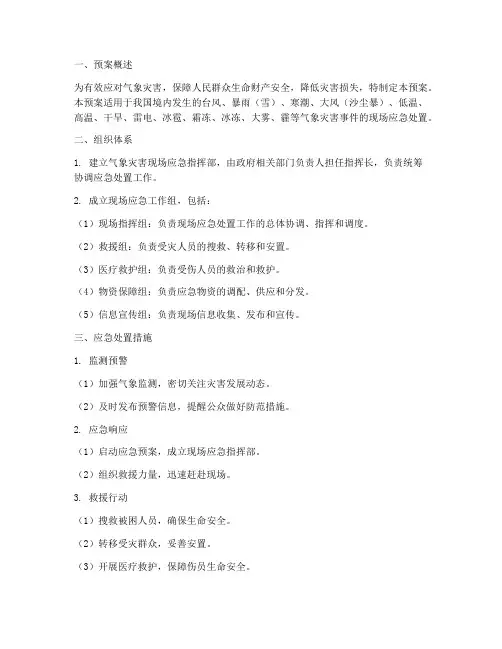 一、预案概述

为有效应对气象灾害，保障人民群众生命财产安全，降低灾害损失，特制定本预案。本预案适用于我国境内发生的台风、暴雨（雪）、寒潮、大风（沙尘暴）、低温、高温、干旱、雷电、冰雹、霜冻、冰冻、大雾、霾等气象灾害事件的现场应急处置。

二、组织体系

1. 建立气象灾害现场应急指挥部，由政府相关部门负责人担任指挥长，负责统筹协调应急处置工作。

2. 成立现场应急工作组，包括：

（1）现场指挥组：负责现场应急处置工作的总体协调、指挥和调度。

（2）救援组：负责受灾人员的搜救、转移和安置。

（3）医疗救护组：负责受伤人员的救治和救护。

（4）物资保障组：负责应急物资的调配、供应和分发。

（5）信息宣传组：负责现场信息收集、发布和宣传。

三、应急处置措施

1. 监测预警

（1）加强气象监测，密切关注灾害发展动态。

（2）及时发布预警信息，提醒公众做好防范措施。

2. 应急响应

（1）启动应急预案，成立现场应急指挥部。

（2）组织救援力量，迅速赶赴现场。

3. 救援行动

（1）搜救被困人员，确保生命安全。

（2）转移受灾群众，妥善安置。

（3）开展医疗救护，保障伤员生命安全。